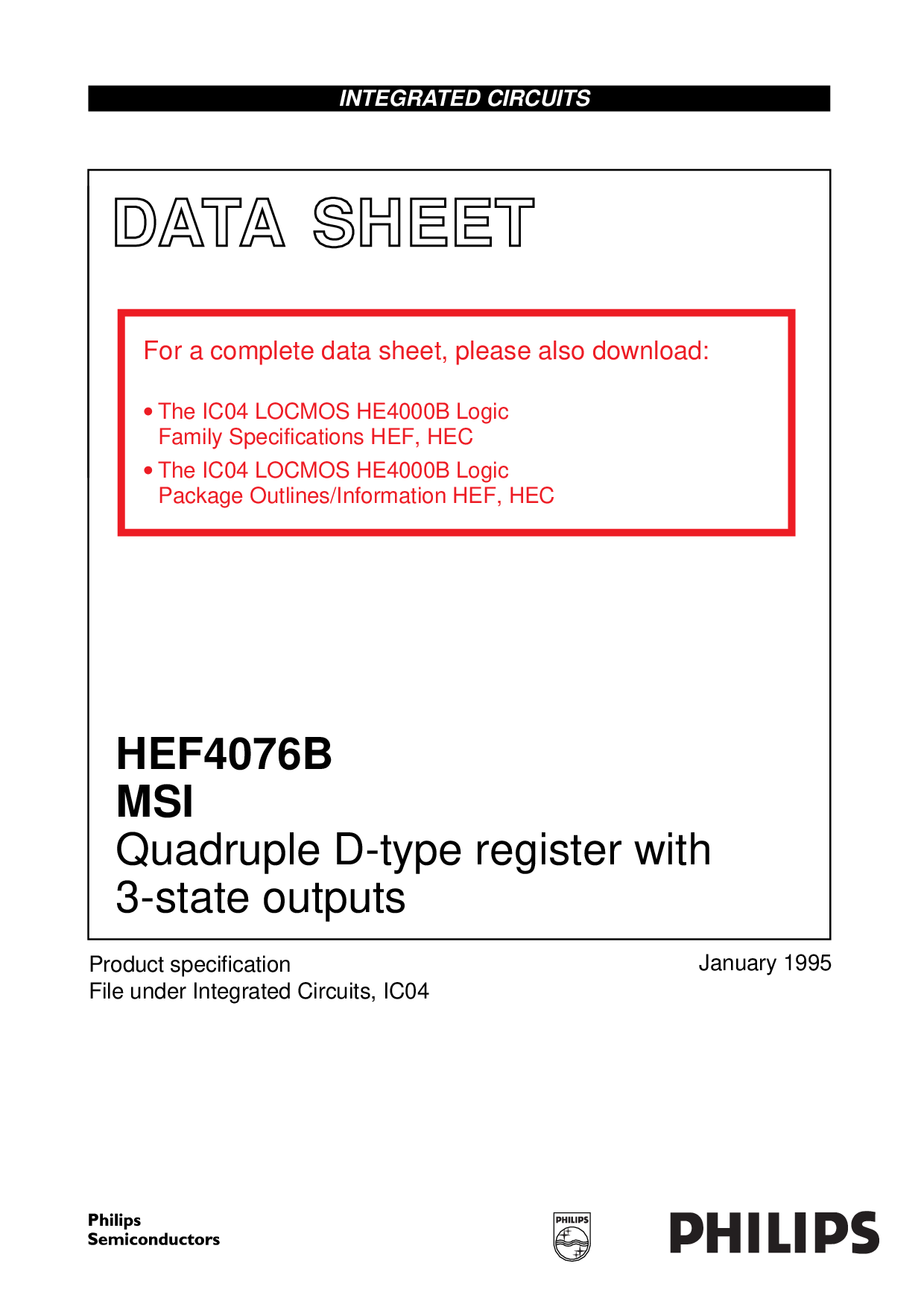 INTEGRATED CIRCUITS

DATA SHEET

For a complete data sheet, please also download:

• The IC04 LOCMOS HE4000B Logic Family Specifications HEF, HEC

• The IC04 LOCMOS HE4000B Logic Package Outlines/Information HEF, HEC

HEF4076B
MSI
Quadruple D-type register with 3-state outputs

Product specification
File under Integrated Circuits, IC04

January 1995

Philips
Semiconductors

PHILIPS

PHILIPS